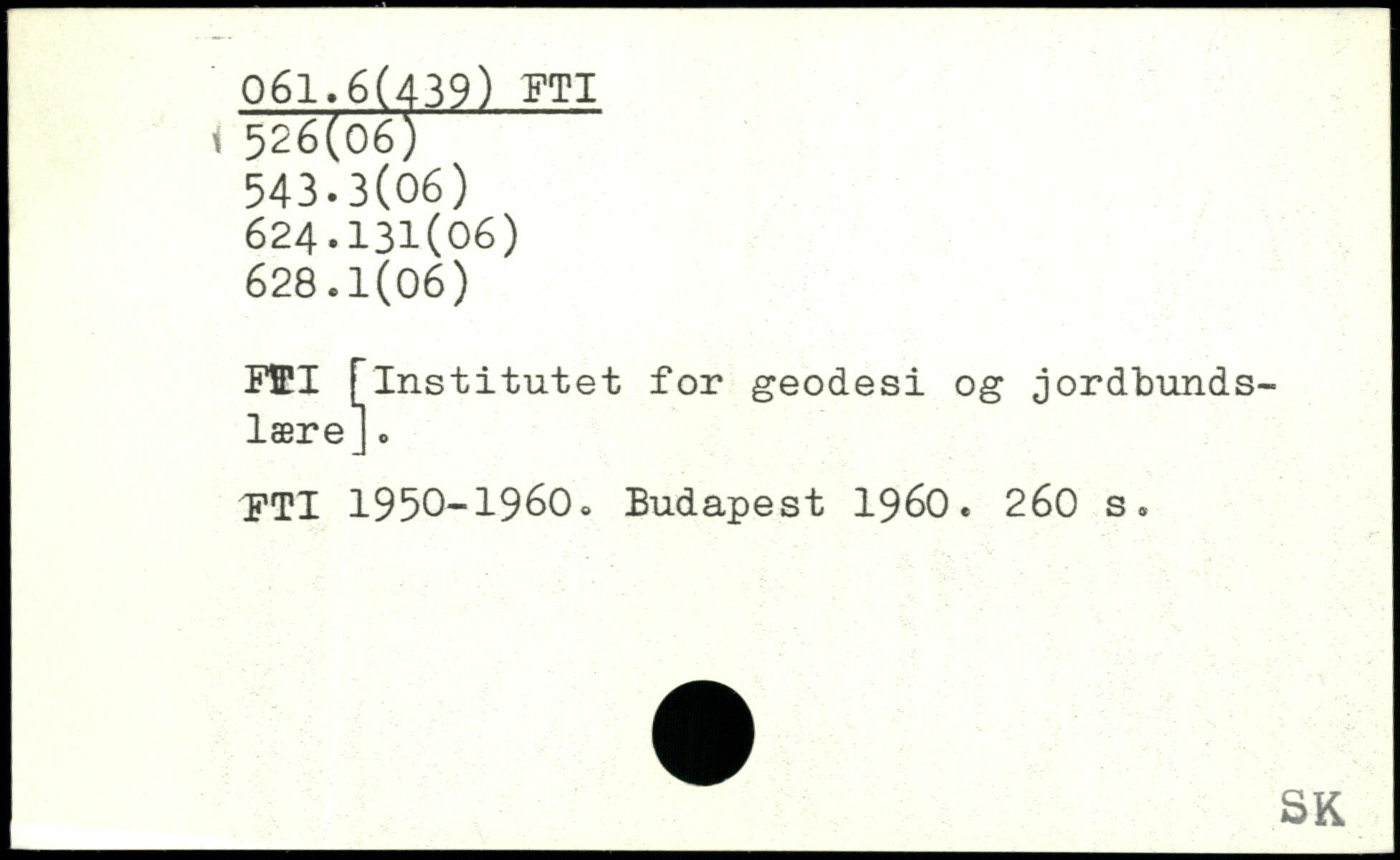 061.6(439) FTI
526(06)
543.3(06)
624.131(06)
628.1(06)

FTI [Institutet for geodesi og jordbundslære].

FTI 1950-1960. Budapest 1960. 260 s.

SK